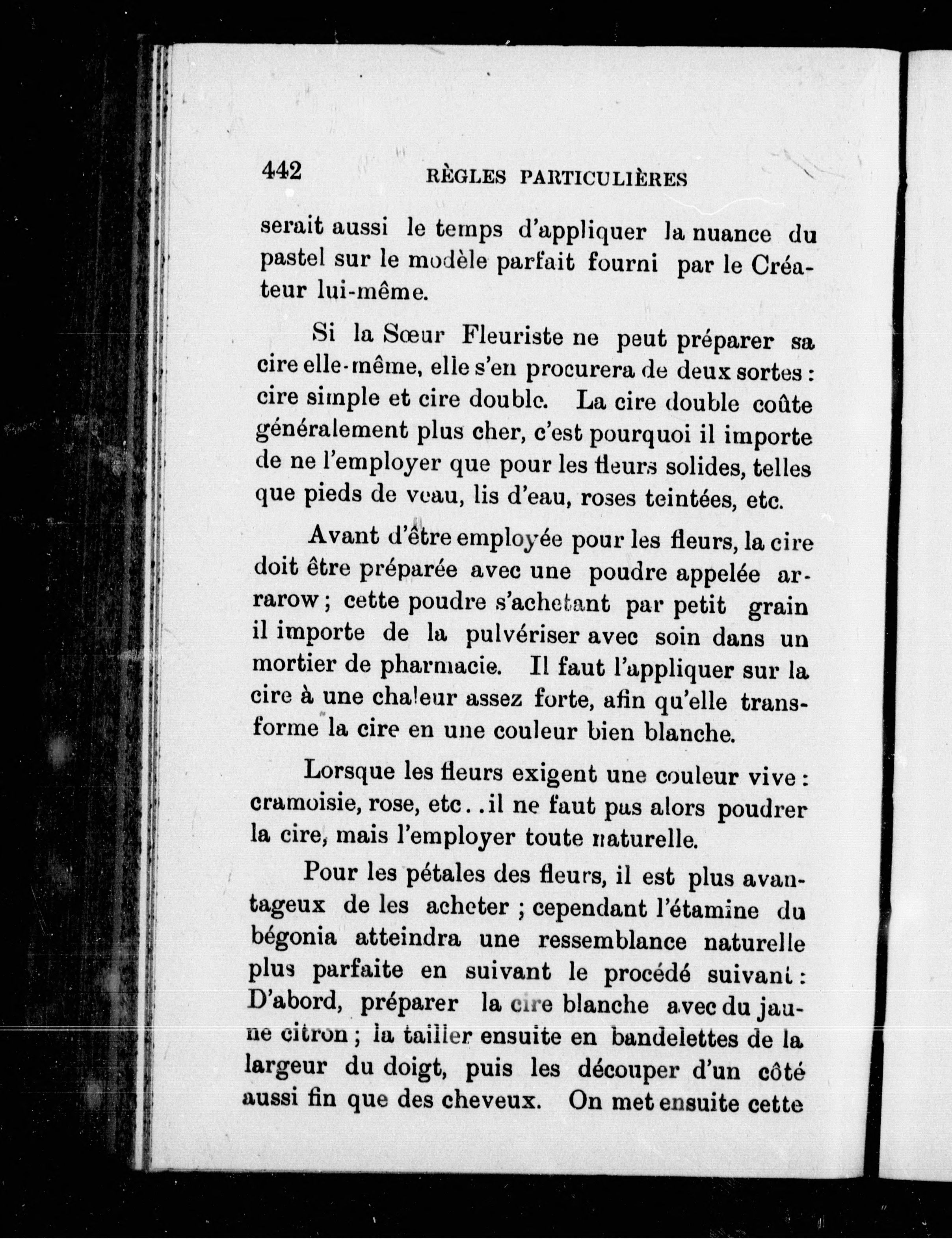 442 RÈGLES PARTICULIÈRES

serait aussi le temps d'appliquer la nuance du pastel sur le modèle parfait fourni par le Créateur lui-même.

Si la Sœur Fleuriste ne peut préparer sa cire elle-même, elle s'en procurera de deux sortes : cire simple et cire double. La cire double coûte généralement plus cher, c'est pourquoi il importe de ne l'employer que pour les fleurs solides, telles que pieds de veau, lis d'eau, roses teintées, etc.

Avant d'être employée pour les fleurs, la cire doit être préparée avec une poudre appelée arrarow ; cette poudre s'achetant par petit grain il importe de la pulvériser avec soin dans un mortier de pharmacie. Il faut l'appliquer sur la cire à une chaleur assez forte, afin qu'elle transforme la cire en une couleur bien blanche.

Lorsque les fleurs exigent une couleur vive : cramoisie, rose, etc. . il ne faut pas alors poudrer la cire, mais l'employer toute naturelle.

Pour les pétales des fleurs, il est plus avantageux de les acheter ; cependant l'étamine du bégonia atteindra une ressemblance naturelle plus parfaite en suivant le procédé suivant : D'abord, préparer la cire blanche avec du jaune citron ; la tailler ensuite en bandelettes de la largeur du doigt, puis les découper d'un côté aussi fin que des cheveux. On met ensuite cette